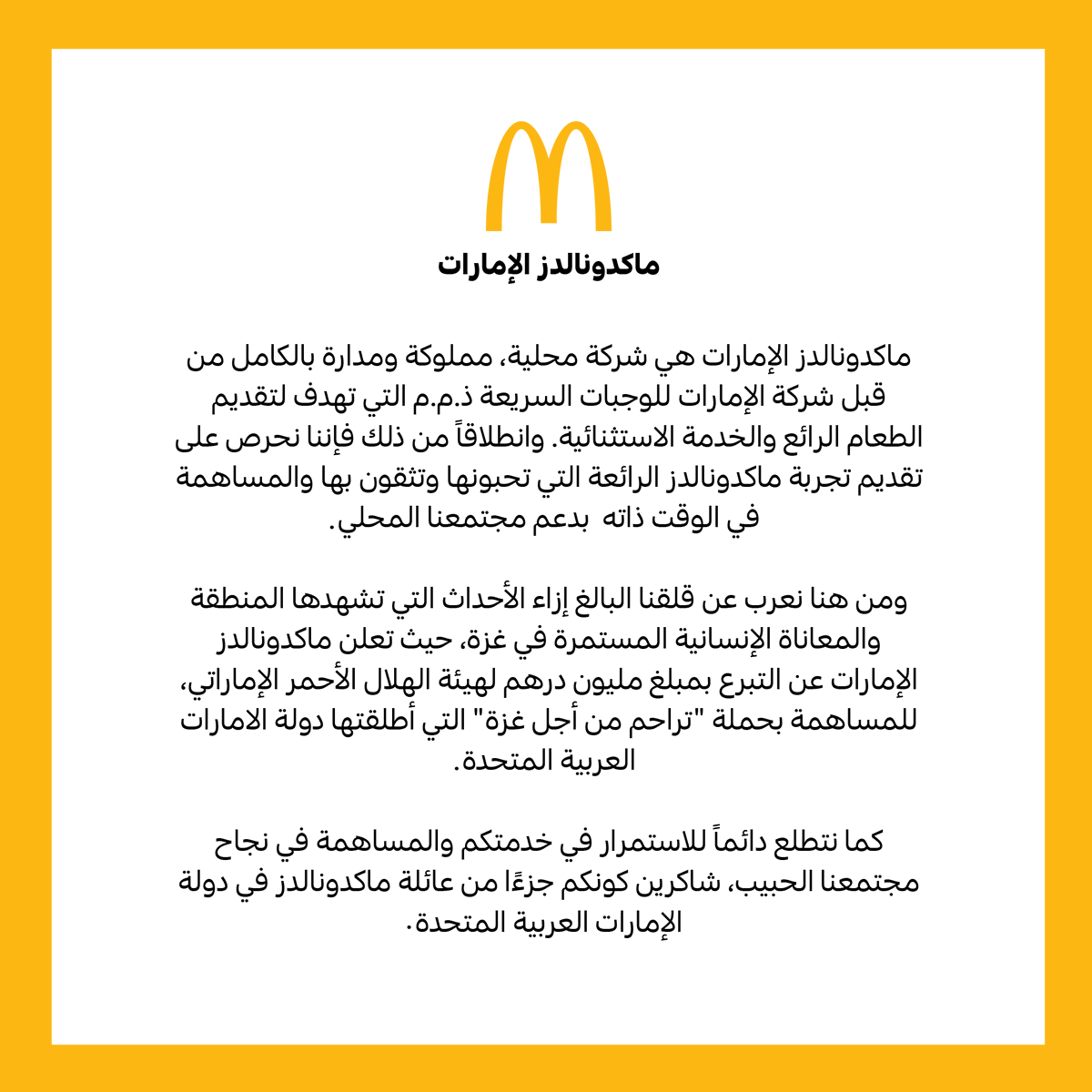 ماكدونالدز الإمارات

ماكدونالدز الإمارات هي شركة محلية، مملوكة ومدارة بالكامل من قبل شركة الإمارات للوجبات السريعة ذ.م.م التي تهدف لتقديم الطعام الرائع والخدمة الاستثنائية. وانطلاقاً من ذلك فإننا نحرص على تقديم تجربة ماكدونالدز الرائعة التي تحبونها وتثقون بها والمساهمة في الوقت ذاته بدعم مجتمعنا المحلي.

ومن هنا نعرب عن قلقنا البالغ إزاء الأحداث التي تشهدها المنطقة والمعاناة الإنسانية المستمرة في غزة، حيث تعلن ماكدونالدز الإمارات عن التبرع بمبلغ مليون درهم لهيئة الهلال الأحمر الإماراتي، للمساهمة بحملة "تراحم من أجل غزة" التي أطلقتها دولة الامارات العربية المتحدة.

كما نتطلع دائماً للاستمرار في خدمتكم والمساهمة في نجاح مجتمعنا الحبيب، شاكرين كونكم جزءًا من عائلة ماكدونالدز في دولة الإمارات العربية المتحدة.